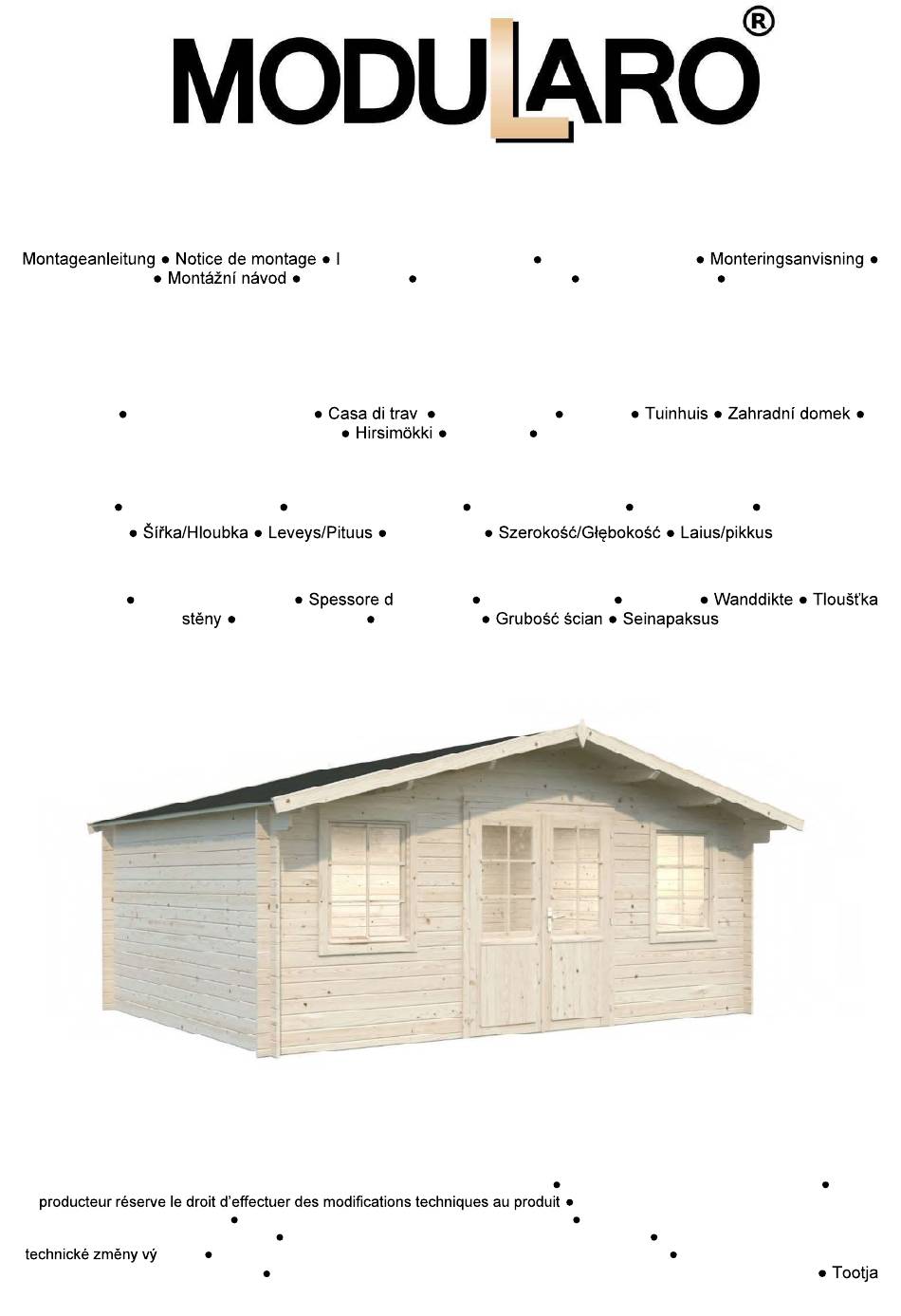 MODULARO®

Montageanleitung ● Notice de montage ● I ● ● Monteringsanvisning ● ● Montážní návod ● ● ● ●

● ● Casa di trav ● ● ● Tuinhuis ● Zahradní domek ● ● Hirsimökki ● ●

● ● ● ● ● ● Šířka/Hloubka ● Leveys/Pituus ● ● Szerokość/Głębokość ● Laius/pikkus

● ● Spessore d ● ● ● Wanddikte ● Tloušťka stěny ● ● ● Grubość ścian ● Seinapaksus

● ● producteur réserve le droit d'effectuer des modifications techniques au produit ● ● ● ● ● technické změny vý ● ● ● ● Tootja